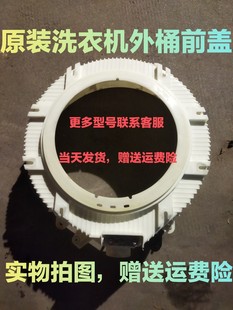 原装洗衣机外桶前盖

更多型号联系客服

当天发货，赠送运费险

实物拍图，赠送运费险